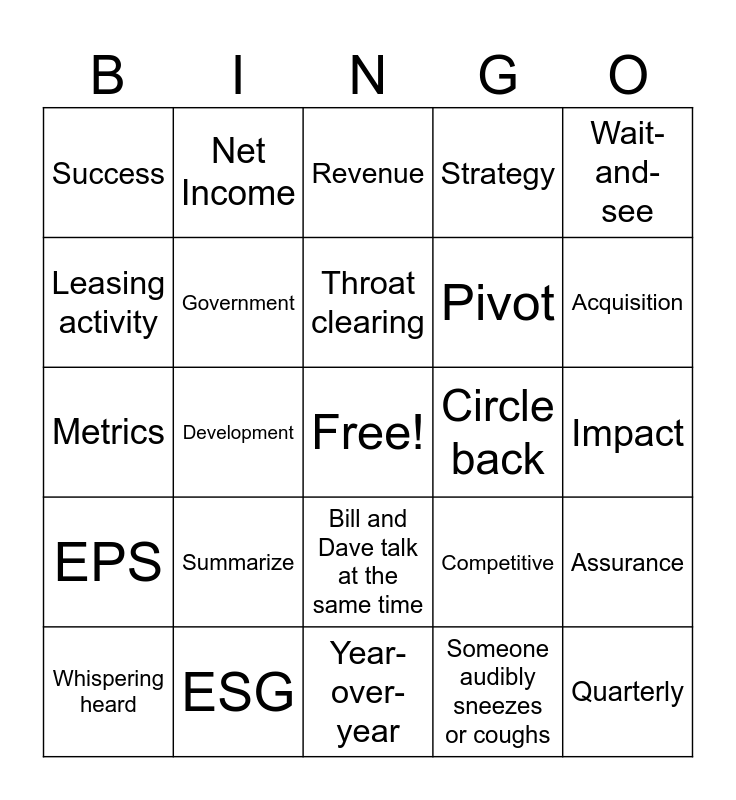 | B | I | N | G | O |
|---|---|---|---|---|
| Success | Net Income | Revenue | Strategy | Wait-and-see |
| Leasing activity | Government | Throat clearing | Pivot | Acquisition |
| Metrics | Development | Free! | Circle back | Impact |
| EPS | Summarize | Bill and Dave talk at the same time | Competitive | Assurance |
| Whispering heard | ESG | Year-over-year | Someone audibly sneezes or coughs | Quarterly |